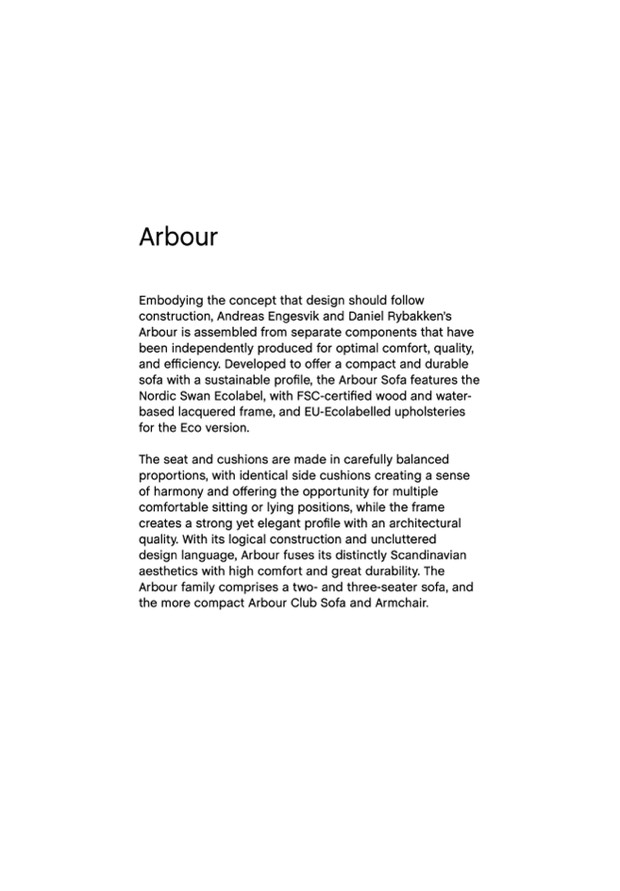 Arbour

Embodying the concept that design should follow construction, Andreas Engesvik and Daniel Rybakken's Arbour is assembled from separate components that have been independently produced for optimal comfort, quality, and efficiency. Developed to offer a compact and durable sofa with a sustainable profile, the Arbour Sofa features the Nordic Swan Ecolabel, with FSC-certified wood and water-based lacquered frame, and EU-Ecolabelled upholsteries for the Eco version.

The seat and cushions are made in carefully balanced proportions, with identical side cushions creating a sense of harmony and offering the opportunity for multiple comfortable sitting or lying positions, while the frame creates a strong yet elegant profile with an architectural quality. With its logical construction and uncluttered design language, Arbour fuses its distinctly Scandinavian aesthetics with high comfort and great durability. The Arbour family comprises a two- and three-seater sofa, and the more compact Arbour Club Sofa and Armchair.